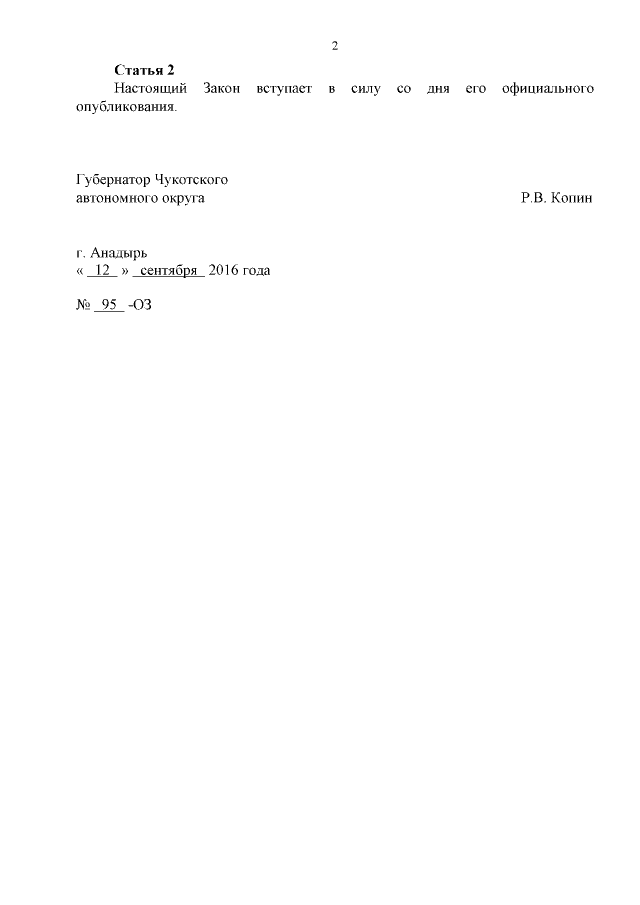 2

Статья 2

Настоящий Закон вступает в силу со дня его официального опубликования.

Губернатор Чукотского
автономного округа Р.В. Копин

г. Анадырь
« 12 » сентября 2016 года

№ 95 -ОЗ